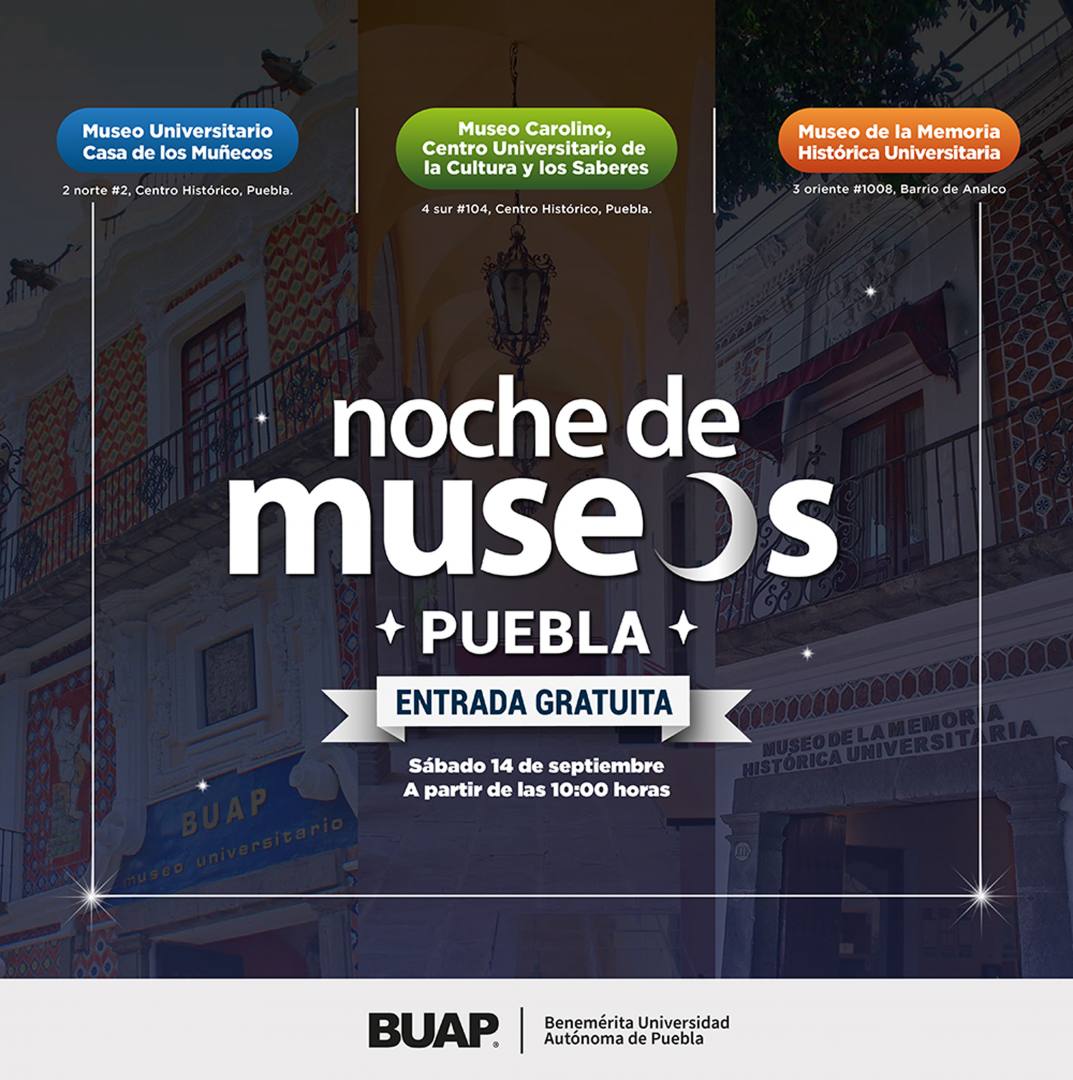 Museo Universitario
Casa de los Muñecos

2 norte #2, Centro Histórico, Puebla.

Museo Carolino,
Centro Universitario de
la Cultura y los Saberes

4 sur #104, Centro Histórico, Puebla.

Museo de la Memoria
Histórica Universitaria

3 oriente #1008, Barrio de Analco

noche de
museos

PUEBLA

ENTRADA GRATUITA

Sábado 14 de septiembre
A partir de las 10:00 horas

BUAP
museo universitario

MUSEO DE LA MEMORIA
HISTÓRICA UNIVERSITARIA

BUAP®

Benemérita Universidad
Autónoma de Puebla